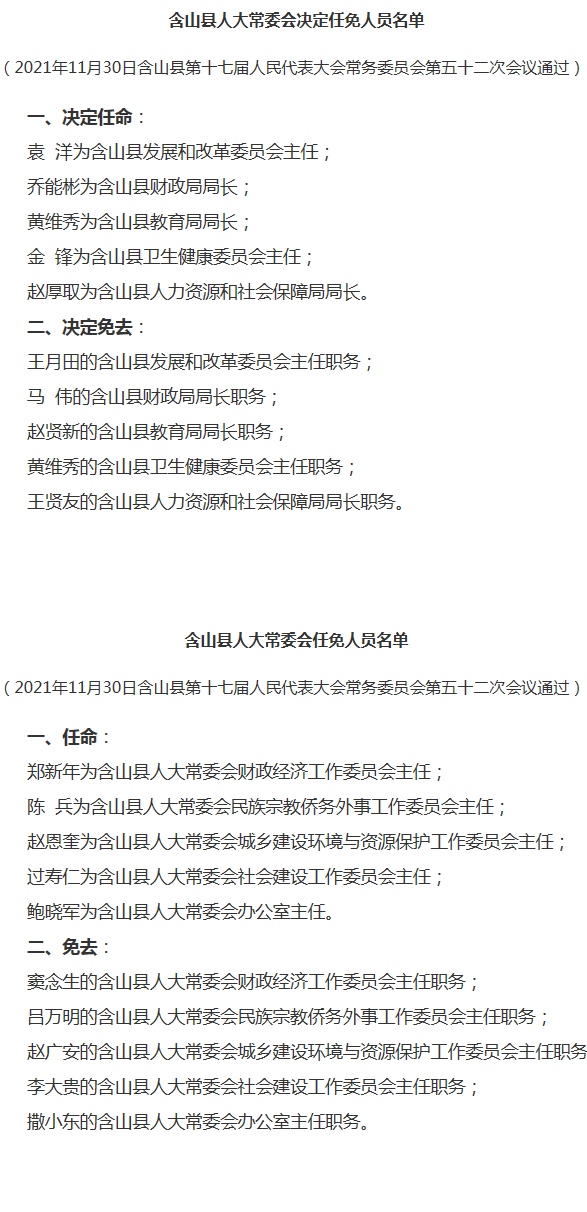 含山县人大常委会决定任免人员名单

（2021年11月30日含山县第十七届人民代表大会常务委员会第五十二次会议通过）

一、决定任命：
袁　洋为含山县发展和改革委员会主任；
乔能彬为含山县财政局局长；
黄维秀为含山县教育局局长；
金　锋为含山县卫生健康委员会主任；
赵厚取为含山县人力资源和社会保障局局长。

二、决定免去：
王月田的含山县发展和改革委员会主任职务；
马　伟的含山县财政局局长职务；
赵贤新的含山县教育局局长职务；
黄维秀的含山县卫生健康委员会主任职务；
王贤友的含山县人力资源和社会保障局局长职务。

含山县人大常委会任免人员名单

（2021年11月30日含山县第十七届人民代表大会常务委员会第五十二次会议通过）

一、任命：
郑新年为含山县人大常委会财政经济工作委员会主任；
陈　兵为含山县人大常委会民族宗教侨务外事工作委员会主任；
赵恩奎为含山县人大常委会城乡建设环境与资源保护工作委员会主任；
过寿仁为含山县人大常委会社会建设工作委员会主任；
鲍晓军为含山县人大常委会办公室主任。

二、免去：
窦念生的含山县人大常委会财政经济工作委员会主任职务；
吕万明的含山县人大常委会民族宗教侨务外事工作委员会主任职务；
赵广安的含山县人大常委会城乡建设环境与资源保护工作委员会主任职务
李大贵的含山县人大常委会社会建设工作委员会主任职务；
撒小东的含山县人大常委会办公室主任职务。